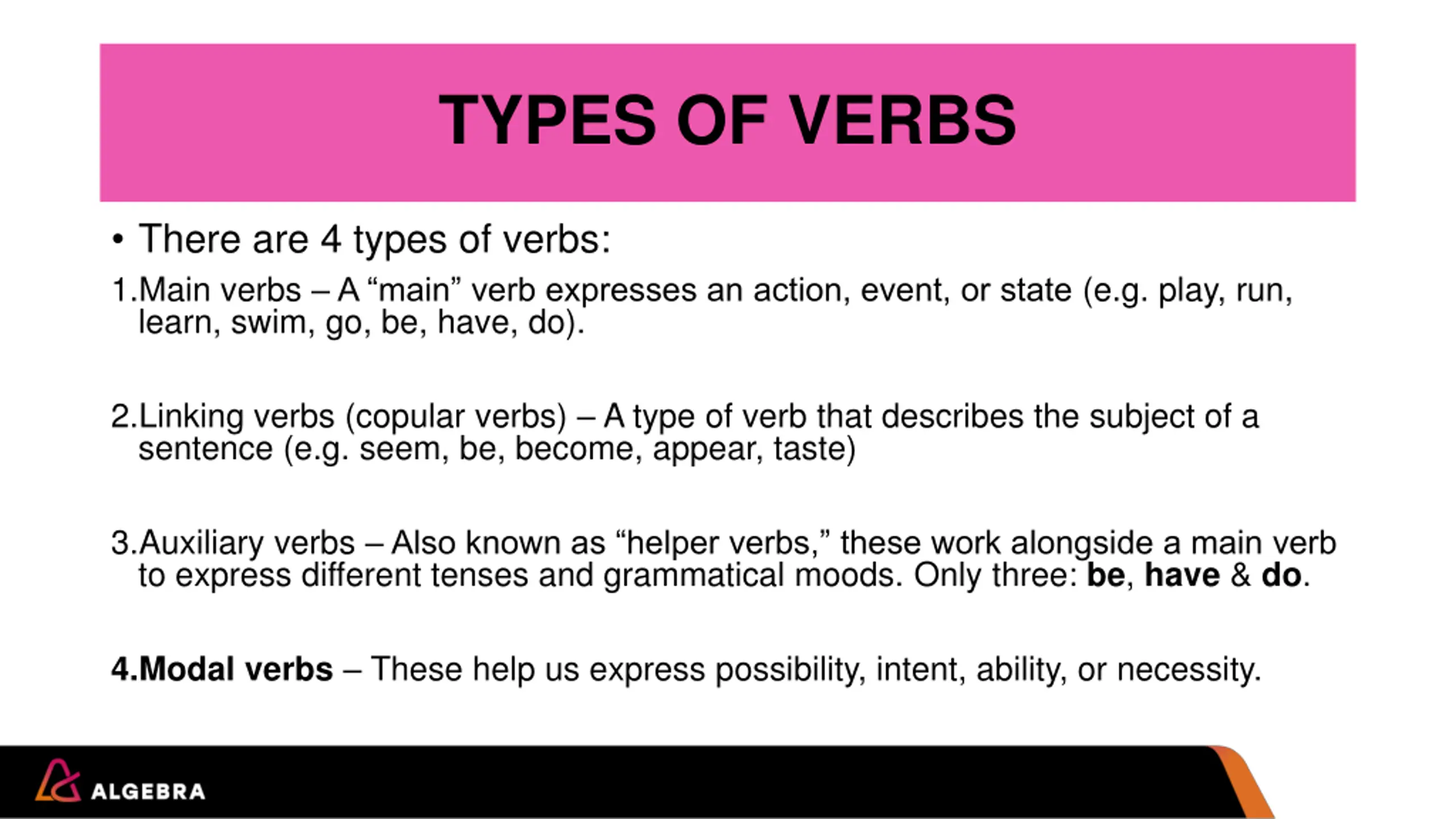 TYPES OF VERBS

• There are 4 types of verbs:

1.Main verbs – A “main” verb expresses an action, event, or state (e.g. play, run, learn, swim, go, be, have, do).

2.Linking verbs (copular verbs) – A type of verb that describes the subject of a sentence (e.g. seem, be, become, appear, taste)

3.Auxiliary verbs – Also known as “helper verbs,” these work alongside a main verb to express different tenses and grammatical moods. Only three: be, have & do.

4.Modal verbs – These help us express possibility, intent, ability, or necessity.

ALGEBRA